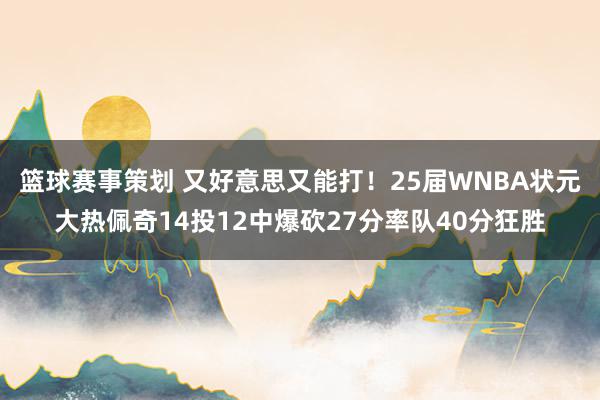 篮球赛事策划 又好意思又能打！25届WNBA状元大热佩奇14投12中爆砍27分率队40分狂胜